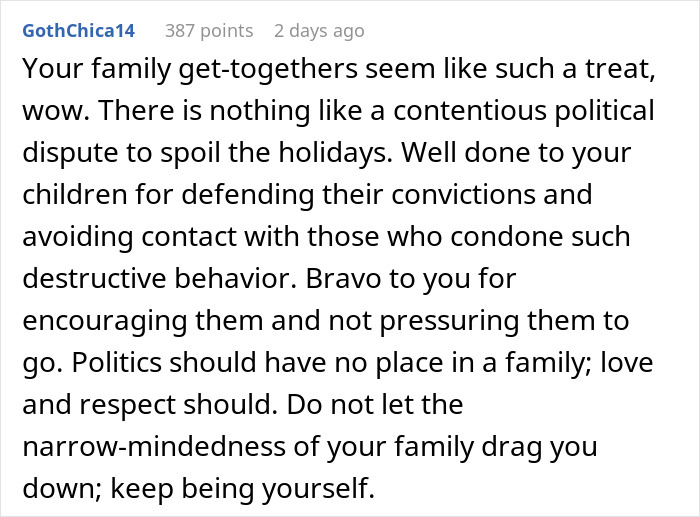 GothChica14 387 points 2 days ago

Your family get-togethers seem like such a treat, wow. There is nothing like a contentious political dispute to spoil the holidays. Well done to your children for defending their convictions and avoiding contact with those who condone such destructive behavior. Bravo to you for encouraging them and not pressuring them to go. Politics should have no place in a family; love and respect should. Do not let the narrow-mindedness of your family drag you down; keep being yourself.